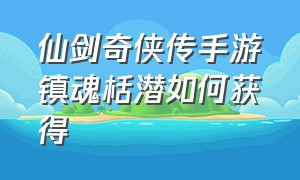 仙剑奇侠传手游镇魂栝潜如何获得